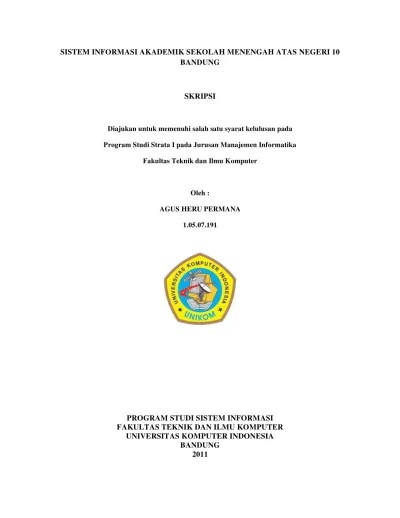 SISTEM INFORMASI AKADEMIK SEKOLAH MENENGAH ATAS NEGERI 10 BANDUNG

SKRIPSI

Diajukan untuk memenuhi salah satu syarat kelulusan pada

Program Studi Strata I pada Jurusan Manajemen Informatika

Fakultas Teknik dan Ilmu Komputer

Oleh :

AGUS HERU PERMANA

1.05.07.191

UNIVERSITAS KOMPUTER INDONESIA

UNIKOM

PROGRAM STUDI SISTEM INFORMASI
FAKULTAS TEKNIK DAN ILMU KOMPUTER
UNIVERSITAS KOMPUTER INDONESIA
BANDUNG
2011